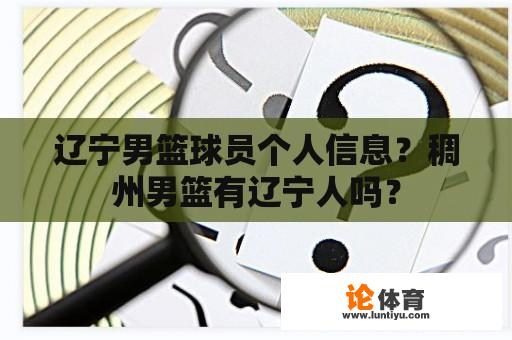 辽宁男篮球员个人信息？稠州男篮有辽宁人吗？

论体育
www.luntiyu.com